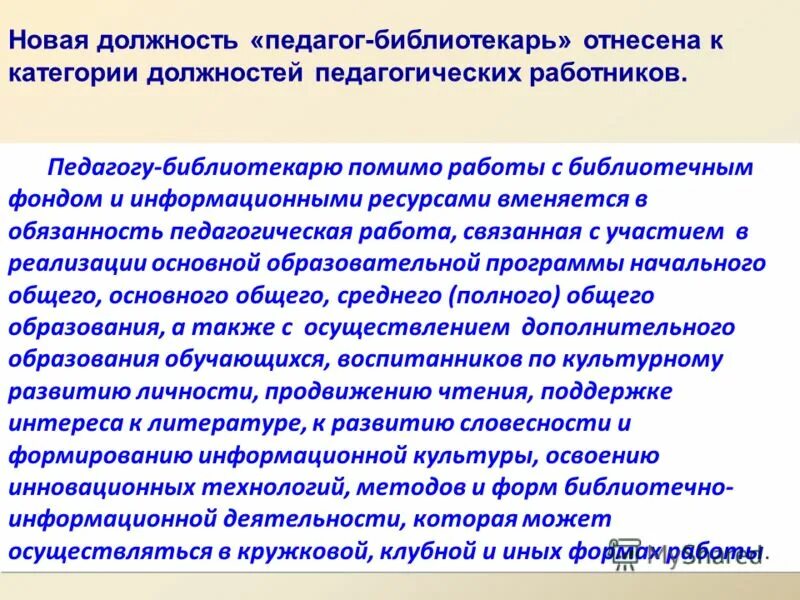 Новая должность «педагог-библиотекарь» отнесена к категории должностей педагогических работников.

Педагогу-библиотекарю помимо работы с библиотечным фондом и информационными ресурсами вменяется в обязанность педагогическая работа, связанная с участием в реализации основной образовательной программы начального общего, основного общего, среднего (полного) общего образования, а также с осуществлением дополнительного образования обучающихся, воспитанников по культурному развитию личности, продвижению чтения, поддержке интереса к литературе, к развитию словесности и формированию информационной культуры, освоению инновационных технологий, методов и форм библиотечно-информационной деятельности, которая может осуществляться в кружковой, клубной и иных формах работы.

MyShared